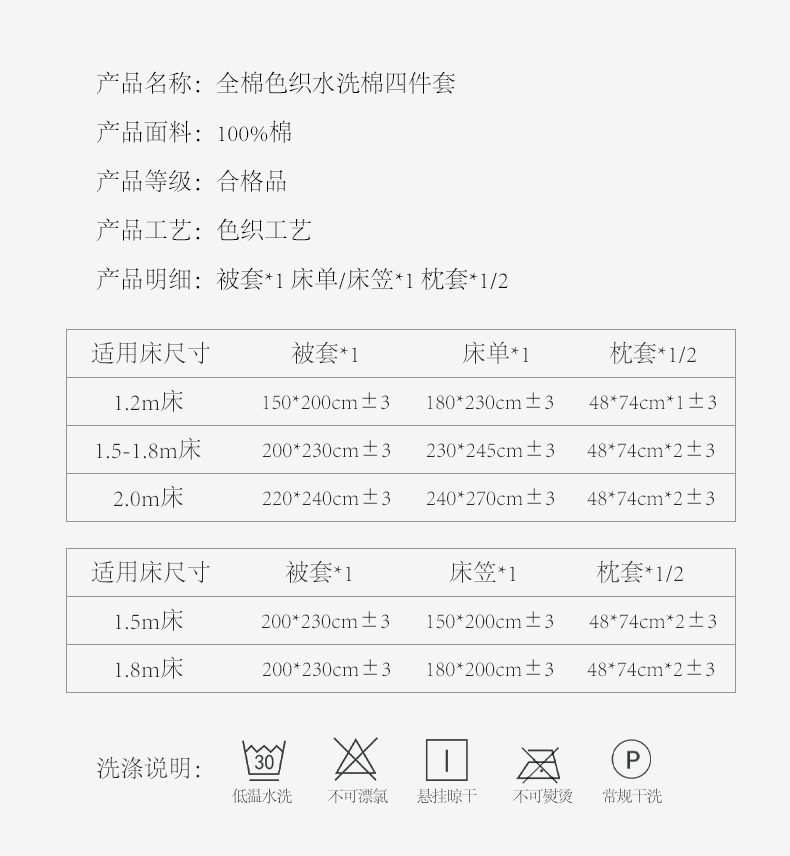 产品名称：全棉色织水洗棉四件套

产品面料：100%棉

产品等级：合格品

产品工艺：色织工艺

产品明细：被套*1 床单/床笠*1 枕套*1/2

| 适用床尺寸 | 被套*1 | 床单*1 | 枕套*1/2 |
|---|---|---|---|
| 1.2m床 | 150*200cm±3 | 180*230cm±3 | 48*74cm*1±3 |
| 1.5-1.8m床 | 200*230cm±3 | 230*245cm±3 | 48*74cm*2±3 |
| 2.0m床 | 220*240cm±3 | 240*270cm±3 | 48*74cm*2±3 |

| 适用床尺寸 | 被套*1 | 床笠*1 | 枕套*1/2 |
|---|---|---|---|
| 1.5m床 | 200*230cm±3 | 150*200cm±3 | 48*74cm*2±3 |
| 1.8m床 | 200*230cm±3 | 180*200cm±3 | 48*74cm*2±3 |

洗涤说明：

30
低温水洗

不可漂氯

悬挂晾干

不可熨烫

P
常规干洗